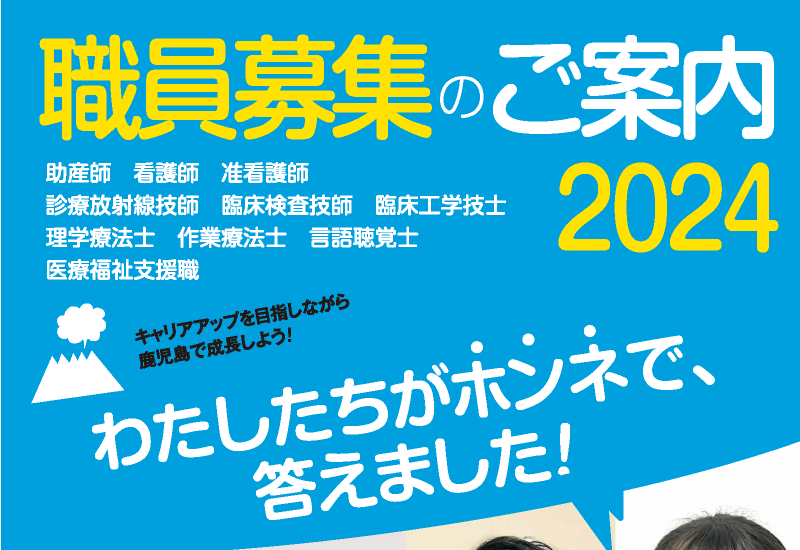 職員募集のご案内
2024

助産師　看護師　准看護師
診療放射線技師　臨床検査技師　臨床工学技士
理学療法士　作業療法士　言語聴覚士
医療福祉支援職

キャリアアップを目指しながら
鹿児島で成長しよう!

わたしたちがホンネで、
答えました!